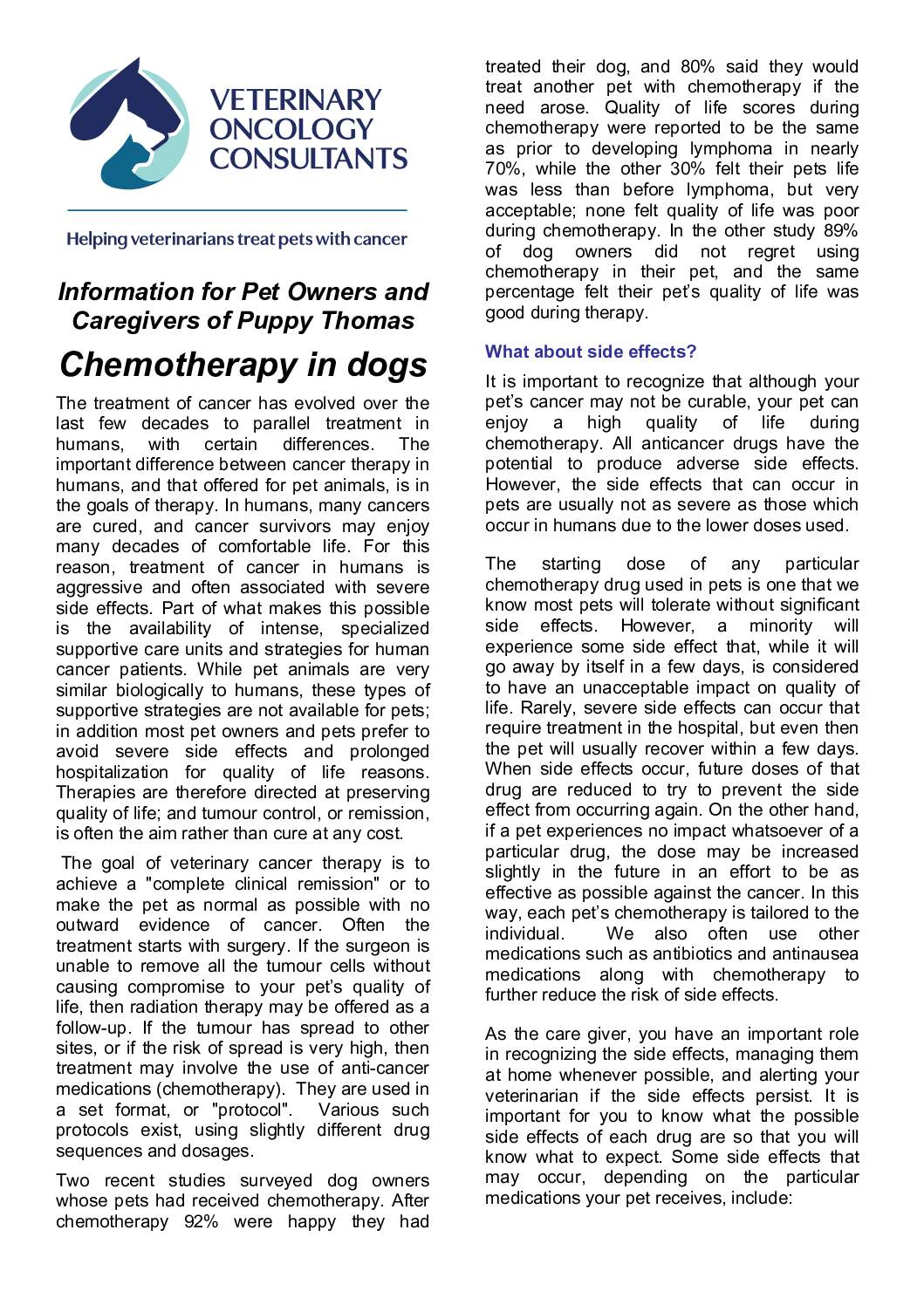 VETERINARY ONCOLOGY CONSULTANTS

Helping veterinarians treat pets with cancer

Information for Pet Owners and Caregivers of Puppy Thomas

Chemotherapy in dogs

The treatment of cancer has evolved over the last few decades to parallel treatment in humans, with certain differences. The important difference between cancer therapy in humans, and that offered for pet animals, is in the goals of therapy. In humans, many cancers are cured, and cancer survivors may enjoy many decades of comfortable life. For this reason, treatment of cancer in humans is aggressive and often associated with severe side effects. Part of what makes this possible is the availability of intense, specialized supportive care units and strategies for human cancer patients. While pet animals are very similar biologically to humans, these types of supportive strategies are not available for pets; in addition most pet owners and pets prefer to avoid severe side effects and prolonged hospitalization for quality of life reasons. Therapies are therefore directed at preserving quality of life; and tumour control, or remission, is often the aim rather than cure at any cost.

The goal of veterinary cancer therapy is to achieve a "complete clinical remission" or to make the pet as normal as possible with no outward evidence of cancer. Often the treatment starts with surgery. If the surgeon is unable to remove all the tumour cells without causing compromise to your pet's quality of life, then radiation therapy may be offered as a follow-up. If the tumour has spread to other sites, or if the risk of spread is very high, then treatment may involve the use of anti-cancer medications (chemotherapy). They are used in a set format, or "protocol". Various such protocols exist, using slightly different drug sequences and dosages.

Two recent studies surveyed dog owners whose pets had received chemotherapy. After chemotherapy 92% were happy they had treated their dog, and 80% said they would treat another pet with chemotherapy if the need arose. Quality of life scores during chemotherapy were reported to be the same as prior to developing lymphoma in nearly 70%, while the other 30% felt their pets life was less than before lymphoma, but very acceptable; none felt quality of life was poor during chemotherapy. In the other study 89% of dog owners did not regret using chemotherapy in their pet, and the same percentage felt their pet's quality of life was good during therapy.

What about side effects?

It is important to recognize that although your pet's cancer may not be curable, your pet can enjoy a high quality of life during chemotherapy. All anticancer drugs have the potential to produce adverse side effects. However, the side effects that can occur in pets are usually not as severe as those which occur in humans due to the lower doses used.

The starting dose of any particular chemotherapy drug used in pets is one that we know most pets will tolerate without significant side effects. However, a minority will experience some side effect that, while it will go away by itself in a few days, is considered to have an unacceptable impact on quality of life. Rarely, severe side effects can occur that require treatment in the hospital, but even then the pet will usually recover within a few days. When side effects occur, future doses of that drug are reduced to try to prevent the side effect from occurring again. On the other hand, if a pet experiences no impact whatsoever of a particular drug, the dose may be increased slightly in the future in an effort to be as effective as possible against the cancer. In this way, each pet's chemotherapy is tailored to the individual. We also often use other medications such as antibiotics and antinausea medications along with chemotherapy to further reduce the risk of side effects.

As the care giver, you have an important role in recognizing the side effects, managing them at home whenever possible, and alerting your veterinarian if the side effects persist. It is important for you to know what the possible side effects of each drug are so that you will know what to expect. Some side effects that may occur, depending on the particular medications your pet receives, include: